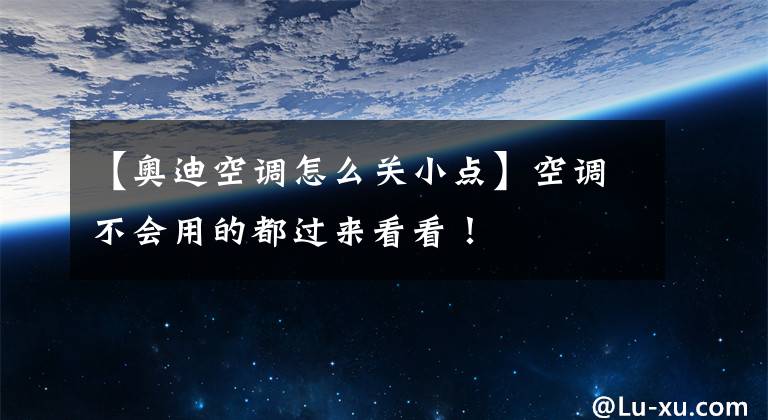 【奥迪空调怎么关小点】空调不会用的都过来看看！

@Lu-xu.com